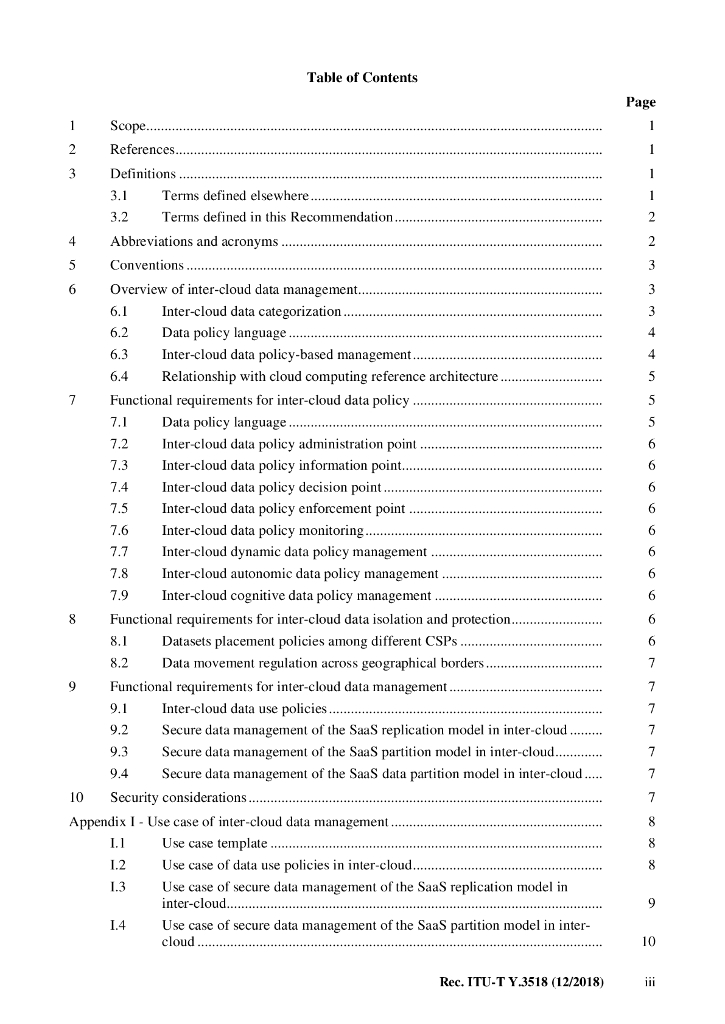 Table of Contents

Page

1 Scope 1

2 References 1

3 Definitions 1

3.1 Terms defined elsewhere 1

3.2 Terms defined in this Recommendation 2

4 Abbreviations and acronyms 2

5 Conventions 3

6 Overview of inter-cloud data management 3

6.1 Inter-cloud data categorization 3

6.2 Data policy language 4

6.3 Inter-cloud data policy-based management 4

6.4 Relationship with cloud computing reference architecture 5

7 Functional requirements for inter-cloud data policy 5

7.1 Data policy language 5

7.2 Inter-cloud data policy administration point 6

7.3 Inter-cloud data policy information point 6

7.4 Inter-cloud data policy decision point 6

7.5 Inter-cloud data policy enforcement point 6

7.6 Inter-cloud data policy monitoring 6

7.7 Inter-cloud dynamic data policy management 6

7.8 Inter-cloud autonomic data policy management 6

7.9 Inter-cloud cognitive data policy management 6

8 Functional requirements for inter-cloud data isolation and protection 6

8.1 Datasets placement policies among different CSPs 6

8.2 Data movement regulation across geographical borders 7

9 Functional requirements for inter-cloud data management 7

9.1 Inter-cloud data use policies 7

9.2 Secure data management of the SaaS replication model in inter-cloud 7

9.3 Secure data management of the SaaS partition model in inter-cloud 7

9.4 Secure data management of the SaaS data partition model in inter-cloud 7

10 Security considerations 7

Appendix I - Use case of inter-cloud data management 8

I.1 Use case template 8

I.2 Use case of data use policies in inter-cloud 8

I.3 Use case of secure data management of the SaaS replication model in inter-cloud 9

I.4 Use case of secure data management of the SaaS partition model in inter-cloud 10

Rec. ITU-T Y.3518 (12/2018) iii